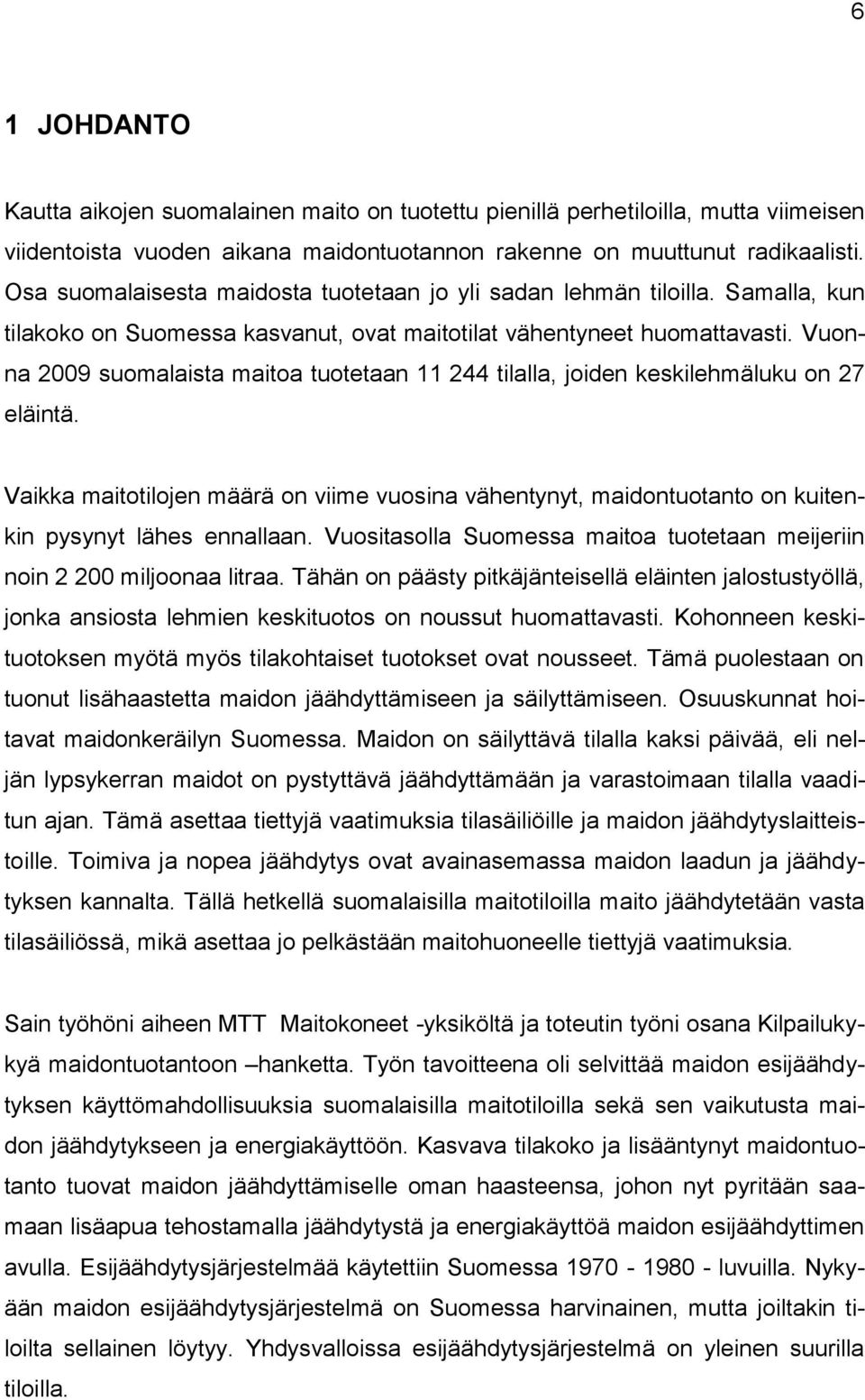 6

1 JOHDANTO

Kautta aikojen suomalainen maito on tuotettu pienillä perhetiloilla, mutta viimeisen viidentoista vuoden aikana maidontuotannon rakenne on muuttunut radikaalisti. Osa suomalaisesta maidosta tuotetaan jo yli sadan lehmän tiloilla. Samalla, kun tilakoko on Suomessa kasvanut, ovat maitotilat vähentyneet huomattavasti. Vuonna 2009 suomalaista maitoa tuotetaan 11 244 tilalla, joiden keskilehmäluku on 27 eläintä.

Vaikka maitotilojen määrä on viime vuosina vähentynyt, maidontuotanto on kuitenkin pysynyt lähes ennallaan. Vuositasolla Suomessa maitoa tuotetaan meijeriin noin 2 200 miljoonaa litraa. Tähän on päästy pitkäjänteisellä eläinten jalostustyöllä, jonka ansiosta lehmien keskituotos on noussut huomattavasti. Kohonneen keskituotoksen myötä myös tilakohtaiset tuotokset ovat nousseet. Tämä puolestaan on tuonut lisähaastetta maidon jäähdyttämiseen ja säilyttämiseen. Osuuskunnat hoitavat maidonkeräilyn Suomessa. Maidon on säilyttävä tilalla kaksi päivää, eli neljän lypsykerran maidot on pystyttävä jäähdyttämään ja varastoimaan tilalla vaaditun ajan. Tämä asettaa tiettyjä vaatimuksia tilasäiliöille ja maidon jäähdytyslaitteistoille. Toimiva ja nopea jäähdytys ovat avainasemassa maidon laadun ja jäähdytyksen kannalta. Tällä hetkellä suomalaisilla maitotiloilla maito jäähdytetään vasta tilasäiliössä, mikä asettaa jo pelkästään maitohuoneelle tiettyjä vaatimuksia.

Sain työhöni aiheen MTT Maitokoneet -yksiköltä ja toteutin työni osana Kilpailukykyä maidontuotantoon –hanketta. Työn tavoitteena oli selvittää maidon esijäähdytyksen käyttömahdollisuuksia suomalaisilla maitotiloilla sekä sen vaikutusta maidon jäähdytykseen ja energiakäyttöön. Kasvava tilakoko ja lisääntynyt maidontuotanto tuovat maidon jäähdyttämiselle oman haasteensa, johon nyt pyritään saamaan lisäapua tehostamalla jäähdytystä ja energiakäyttöä maidon esijäähdyttimen avulla. Esijäähdytysjärjestelmää käytettiin Suomessa 1970 - 1980 - luvuilla. Nykyään maidon esijäähdytysjärjestelmä on Suomessa harvinainen, mutta joiltakin tiloilta sellainen löytyy. Yhdysvalloissa esijäähdytysjärjestelmä on yleinen suurilla tiloilla.